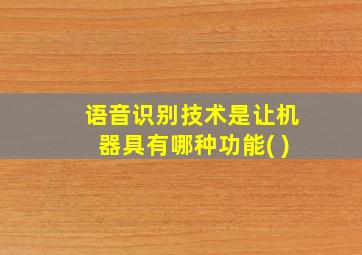 语音识别技术是让机器具有哪种功能( )